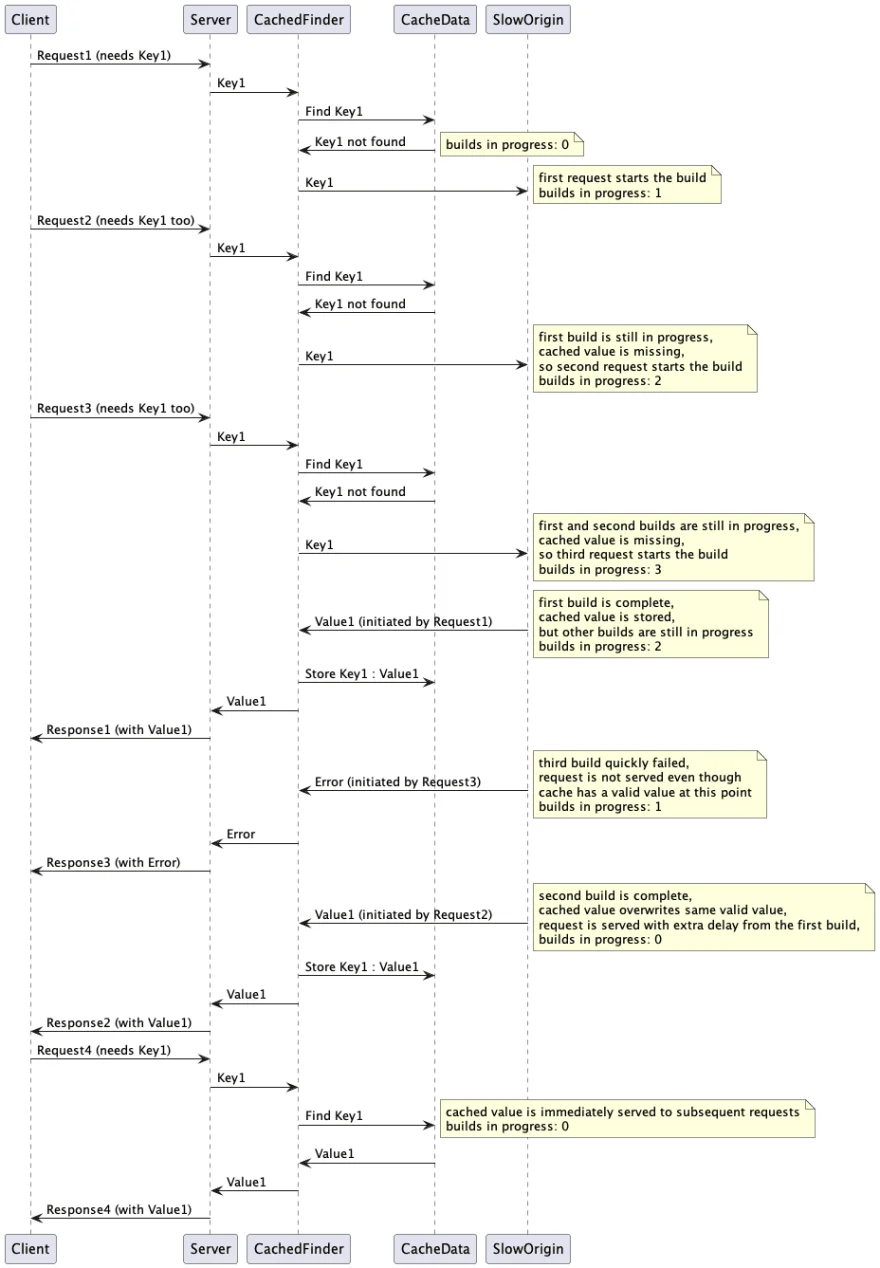 Client
Server
CachedFinder
CacheData
SlowOrigin

Request1 (needs Key1)
Key1
Find Key1
Key1 not found
builds in progress: 0
Key1
first request starts the build
builds in progress: 1

Request2 (needs Key1 too)
Key1
Find Key1
Key1 not found
Key1
first build is still in progress,
cached value is missing,
so second request starts the build
builds in progress: 2

Request3 (needs Key1 too)
Key1
Find Key1
Key1 not found
Key1
first and second builds are still in progress,
cached value is missing,
so third request starts the build
builds in progress: 3

Value1 (initiated by Request1)
first build is complete,
cached value is stored,
but other builds are still in progress
builds in progress: 2
Store Key1 : Value1
Value1
Response1 (with Value1)

Error (initiated by Request3)
third build quickly failed,
request is not served even though
cache has a valid value at this point
builds in progress: 1
Error
Response3 (with Error)

Value1 (initiated by Request2)
second build is complete,
cached value overwrites same valid value,
request is served with extra delay from the first build,
builds in progress: 0
Store Key1 : Value1
Value1
Response2 (with Value1)

Request4 (needs Key1)
Key1
Find Key1
cached value is immediately served to subsequent requests
builds in progress: 0
Value1
Value1
Response4 (with Value1)

Client
Server
CachedFinder
CacheData
SlowOrigin